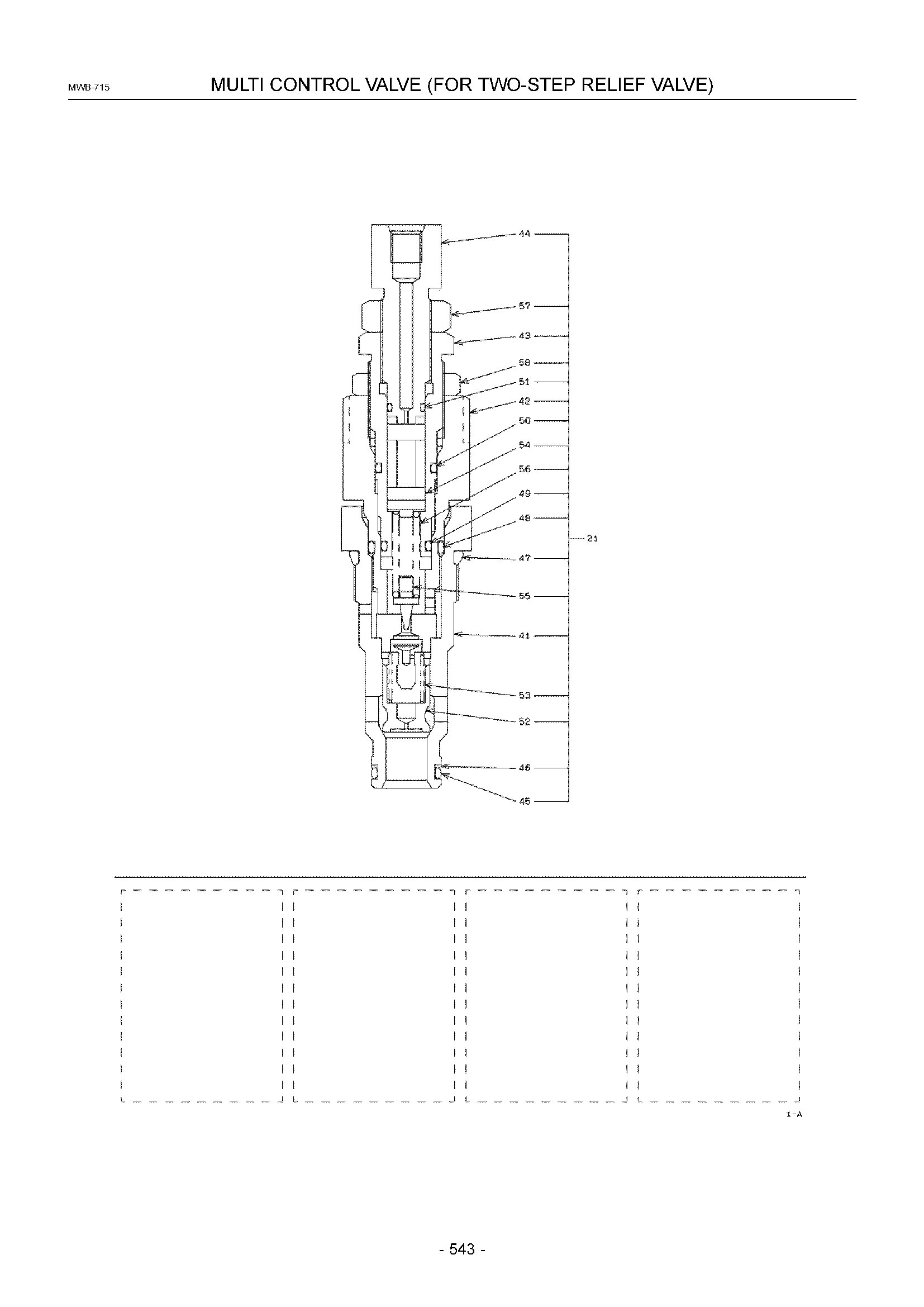 MWB-715 MULTI CONTROL VALVE (FOR TWO-STEP RELIEF VALVE)

44
57
43
58
51
42
50
54
56
49
48
21
47
55
41
53
52
46
45

1-A

- 543 -